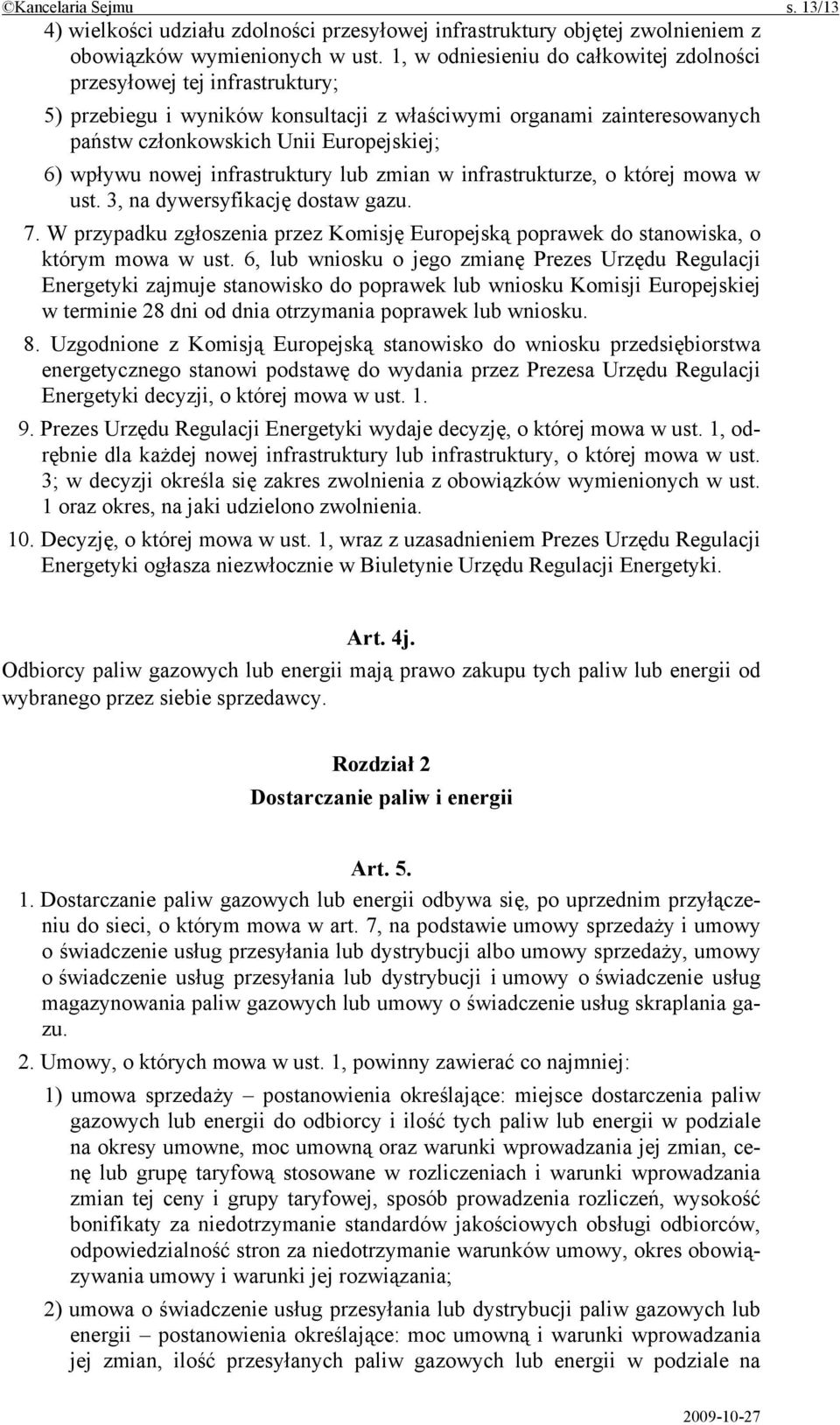 ©Kancelaria Sejmu s. 13/13

4) wielkości udziału zdolności przesyłowej infrastruktury objętej zwolnieniem z obowiązków wymienionych w ust. 1, w odniesieniu do całkowitej zdolności przesyłowej tej infrastruktury;

5) przebiegu i wyników konsultacji z właściwymi organami zainteresowanych państw członkowskich Unii Europejskiej;

6) wpływu nowej infrastruktury lub zmian w infrastrukturze, o której mowa w ust. 3, na dywersyfikację dostaw gazu.

7. W przypadku zgłoszenia przez Komisję Europejską poprawek do stanowiska, o którym mowa w ust. 6, lub wniosku o jego zmianę Prezes Urzędu Regulacji Energetyki zajmuje stanowisko do poprawek lub wniosku Komisji Europejskiej w terminie 28 dni od dnia otrzymania poprawek lub wniosku.

8. Uzgodnione z Komisją Europejską stanowisko do wniosku przedsiębiorstwa energetycznego stanowi podstawę do wydania przez Prezesa Urzędu Regulacji Energetyki decyzji, o której mowa w ust. 1.

9. Prezes Urzędu Regulacji Energetyki wydaje decyzję, o której mowa w ust. 1, odrębnie dla każdej nowej infrastruktury lub infrastruktury, o której mowa w ust. 3; w decyzji określa się zakres zwolnienia z obowiązków wymienionych w ust. 1 oraz okres, na jaki udzielono zwolnienia.

10. Decyzję, o której mowa w ust. 1, wraz z uzasadnieniem Prezes Urzędu Regulacji Energetyki ogłasza niezwłocznie w Biuletynie Urzędu Regulacji Energetyki.

Art. 4j.

Odbiorcy paliw gazowych lub energii mają prawo zakupu tych paliw lub energii od wybranego przez siebie sprzedawcy.

Rozdział 2
Dostarczanie paliw i energii

Art. 5.

1. Dostarczanie paliw gazowych lub energii odbywa się, po uprzednim przyłączeniu do sieci, o którym mowa w art. 7, na podstawie umowy sprzedaży i umowy o świadczenie usług przesyłania lub dystrybucji albo umowy sprzedaży, umowy o świadczenie usług przesyłania lub dystrybucji i umowy o świadczenie usług magazynowania paliw gazowych lub umowy o świadczenie usług skraplania gazu.

2. Umowy, o których mowa w ust. 1, powinny zawierać co najmniej:

1) umowa sprzedaży – postanowienia określające: miejsce dostarczenia paliw gazowych lub energii do odbiorcy i ilość tych paliw lub energii w podziale na okresy umowne, moc umowną oraz warunki wprowadzania jej zmian, cenę lub grupę taryfową stosowane w rozliczeniach i warunki wprowadzania zmian tej ceny i grupy taryfowej, sposób prowadzenia rozliczeń, wysokość bonifikaty za niedotrzymanie standardów jakościowych obsługi odbiorców, odpowiedzialność stron za niedotrzymanie warunków umowy, okres obowiązywania umowy i warunki jej rozwiązania;

2) umowa o świadczenie usług przesyłania lub dystrybucji paliw gazowych lub energii – postanowienia określające: moc umowną i warunki wprowadzania jej zmian, ilość przesyłanych paliw gazowych lub energii w podziale na

2009-10-27